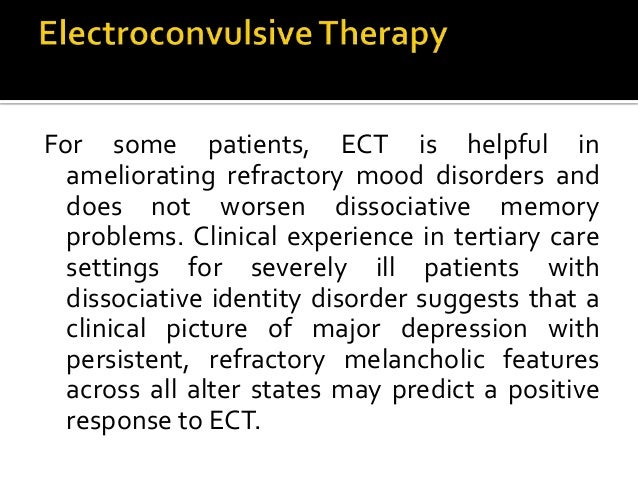 Electroconvulsive Therapy

For some patients, ECT is helpful in ameliorating refractory mood disorders and does not worsen dissociative memory problems. Clinical experience in tertiary care settings for severely ill patients with dissociative identity disorder suggests that a clinical picture of major depression with persistent, refractory melancholic features across all alter states may predict a positive response to ECT.